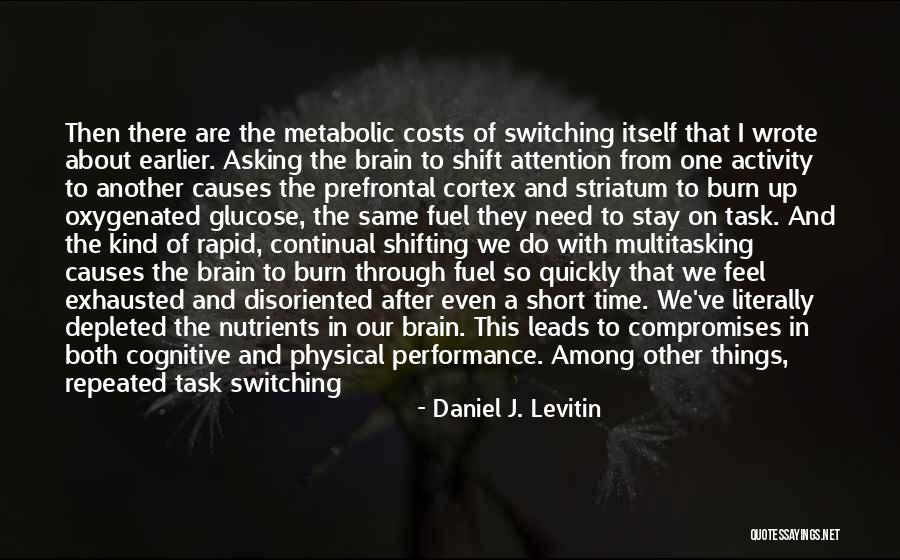 Then there are the metabolic costs of switching itself that I wrote about earlier. Asking the brain to shift attention from one activity to another causes the prefrontal cortex and striatum to burn up oxygenated glucose, the same fuel they need to stay on task. And the kind of rapid, continual shifting we do with multitasking causes the brain to burn through fuel so quickly that we feel exhausted and disoriented after even a short time. We've literally depleted the nutrients in our brain. This leads to compromises in both cognitive and physical performance. Among other things, repeated task switching

- Daniel J. Levitin

QUOTESSAYINGS.NET